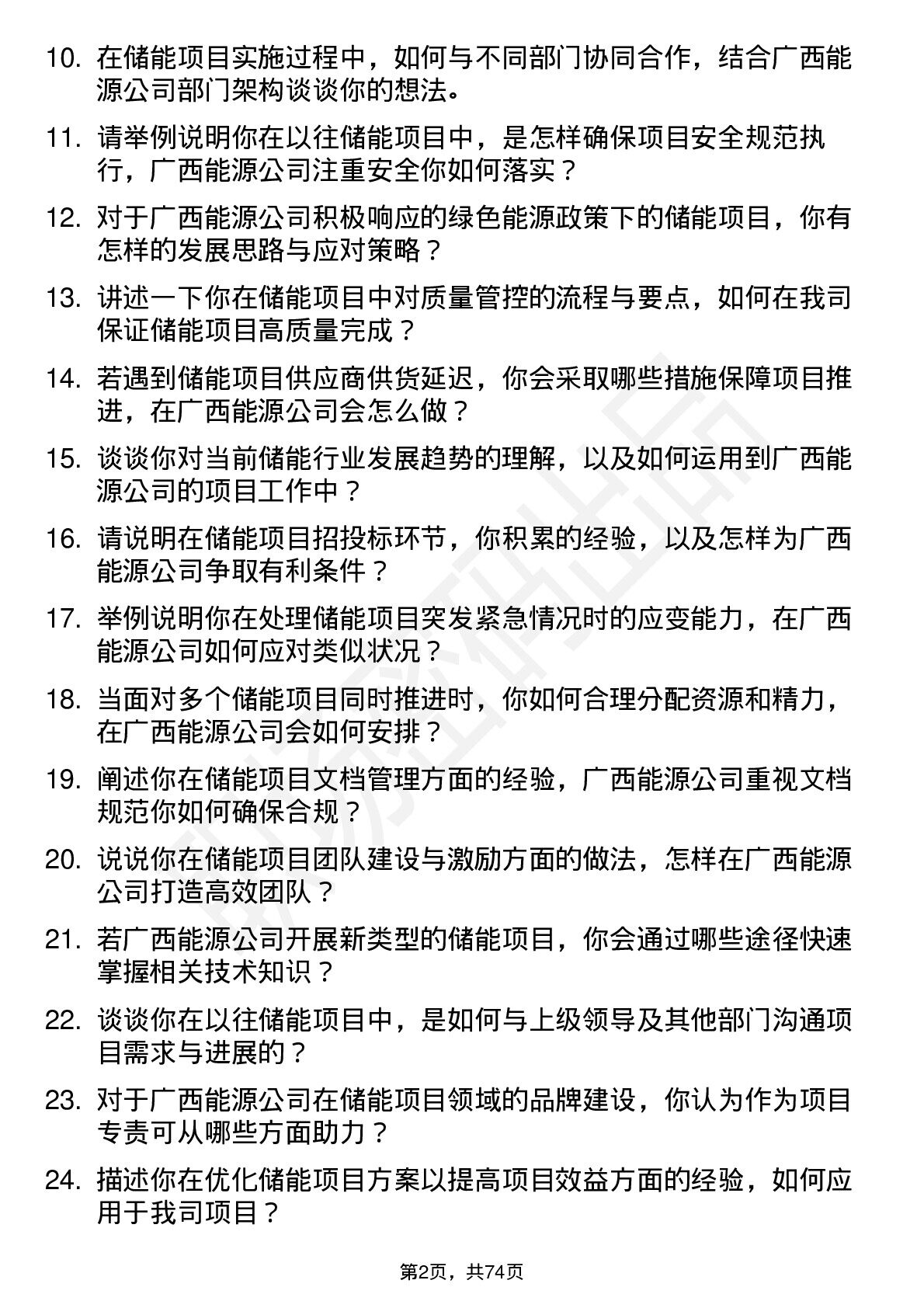 10. 在储能项目实施过程中，如何与不同部门协同合作，结合广西能源公司部门架构谈谈你的想法。

11. 请举例说明你在以往储能项目中，是怎样确保项目安全规范执行，广西能源公司注重安全你如何落实？

12. 对于广西能源公司积极响应的绿色能源政策下的储能项目，你有怎样的发展思路与应对策略？

13. 讲述一下你在储能项目中对质量管控的流程与要点，如何在我司保证储能项目高质量完成？

14. 若遇到储能项目供应商供货延迟，你会采取哪些措施保障项目推进，在广西能源公司会怎么做？

15. 谈谈你对当前储能行业发展趋势的理解，以及如何运用到广西能源公司的项目工作中？

16. 请说明在储能项目招投标环节，你积累的经验，以及怎样为广西能源公司争取有利条件？

17. 举例说明你在处理储能项目突发紧急情况时的应变能力，在广西能源公司如何应对类似状况？

18. 当面对多个储能项目同时推进时，你如何合理分配资源和精力，在广西能源公司会如何安排？

19. 阐述你在储能项目文档管理方面的经验，广西能源公司重视文档规范你如何确保合规？

20. 说说你在储能项目团队建设与激励方面的做法，怎样在广西能源公司打造高效团队？

21. 若广西能源公司开展新类型的储能项目，你会通过哪些途径快速掌握相关技术知识？

22. 谈谈你在以往储能项目中，是如何与上级领导及其他部门沟通项目需求与进展的？

23. 对于广西能源公司在储能项目领域的品牌建设，你认为作为项目专责可从哪些方面助力？

24. 描述你在优化储能项目方案以提高项目效益方面的经验，如何应用于我司项目？

第2页，共74页